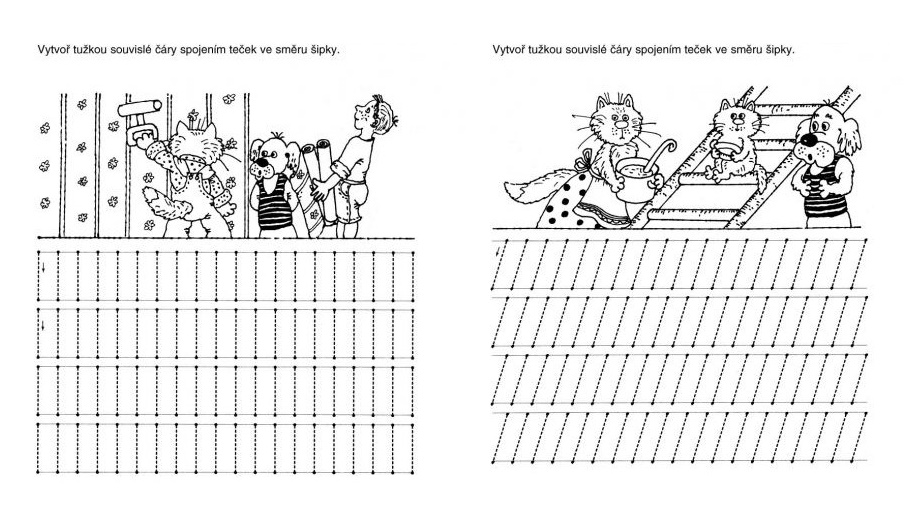 Vytvoř tužkou souvislé čáry spojením teček ve směru šipky.

Vytvoř tužkou souvislé čáry spojením teček ve směru šipky.